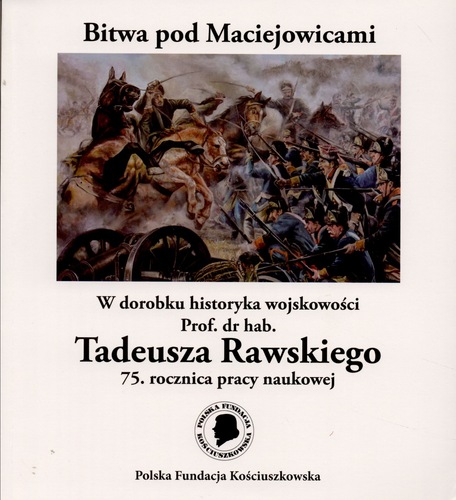 Bitwa pod Maciejowicami

W dorobku historyka wojskowości
Prof. dr hab.
Tadeusza Rawskiego
75. rocznica pracy naukowej

POLSKA FUNDACJA KOŚCIUSZKOWSKA

Polska Fundacja Kościuszkowska